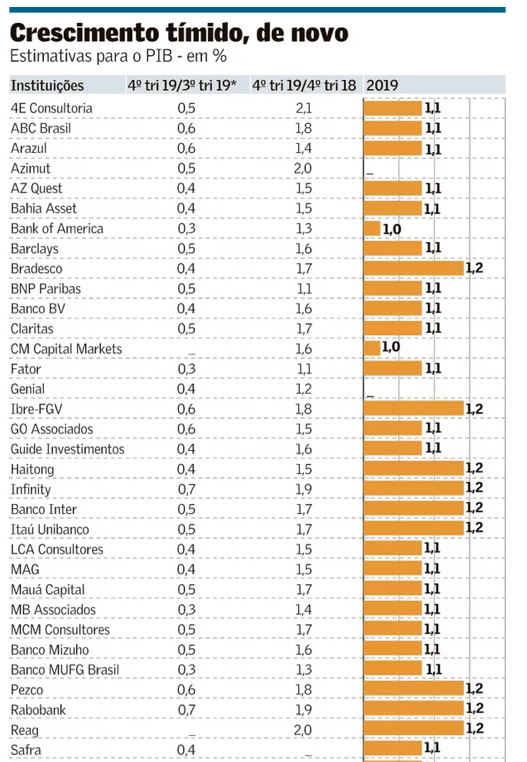 Crescimento tímido, de novo
Estimativas para o PIB - em %

| Instituições | 4º tri 19/3º tri 19* | 4º tri 19/4º tri 18 | 2019 |
|---|---|---|---|
| 4E Consultoria | 0,5 | 2,1 | 1,1 |
| ABC Brasil | 0,6 | 1,8 | 1,1 |
| Arazul | 0,6 | 1,4 | 1,1 |
| Azimut | 0,5 | 2,0 | _ |
| AZ Quest | 0,4 | 1,5 | 1,1 |
| Bahia Asset | 0,4 | 1,5 | 1,1 |
| Bank of America | 0,3 | 1,3 | 1,0 |
| Barclays | 0,5 | 1,6 | 1,1 |
| Bradesco | 0,4 | 1,7 | 1,2 |
| BNP Paribas | 0,5 | 1,1 | 1,1 |
| Banco BV | 0,4 | 1,6 | 1,1 |
| Claritas | 0,5 | 1,7 | 1,1 |
| CM Capital Markets | _ | 1,6 | 1,0 |
| Fator | 0,3 | 1,1 | 1,1 |
| Genial | 0,4 | 1,2 | _ |
| Ibre-FGV | 0,6 | 1,8 | 1,2 |
| GO Associados | 0,6 | 1,5 | 1,1 |
| Guide Investimentos | 0,4 | 1,6 | 1,1 |
| Haitong | 0,4 | 1,5 | 1,2 |
| Infinity | 0,7 | 1,9 | 1,2 |
| Banco Inter | 0,5 | 1,7 | 1,2 |
| Itaú Unibanco | 0,5 | 1,7 | 1,2 |
| LCA Consultores | 0,4 | 1,5 | 1,1 |
| MAG | 0,4 | 1,5 | 1,1 |
| Mauá Capital | 0,5 | 1,7 | 1,1 |
| MB Associados | 0,3 | 1,4 | 1,1 |
| MCM Consultores | 0,5 | 1,7 | 1,1 |
| Banco Mizuho | 0,5 | 1,6 | 1,1 |
| Banco MUFG Brasil | 0,3 | 1,3 | 1,1 |
| Pezco | 0,6 | 1,8 | 1,2 |
| Rabobank | 0,7 | 1,9 | 1,2 |
| Reag | _ | 2,0 | 1,2 |
| Safra | 0,4 | _ | 1,1 |